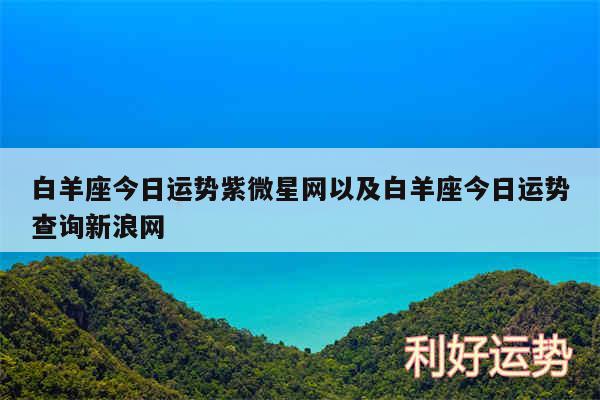 白羊座今日运势紫微星网以及白羊座今日运势查询新浪网

利好运势